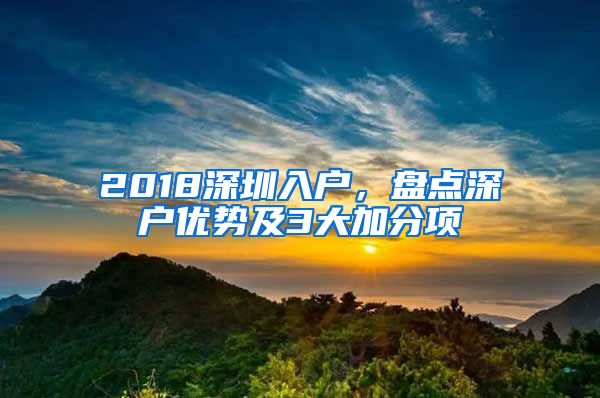 2018深圳入户，盘点深户优势及3大加分项